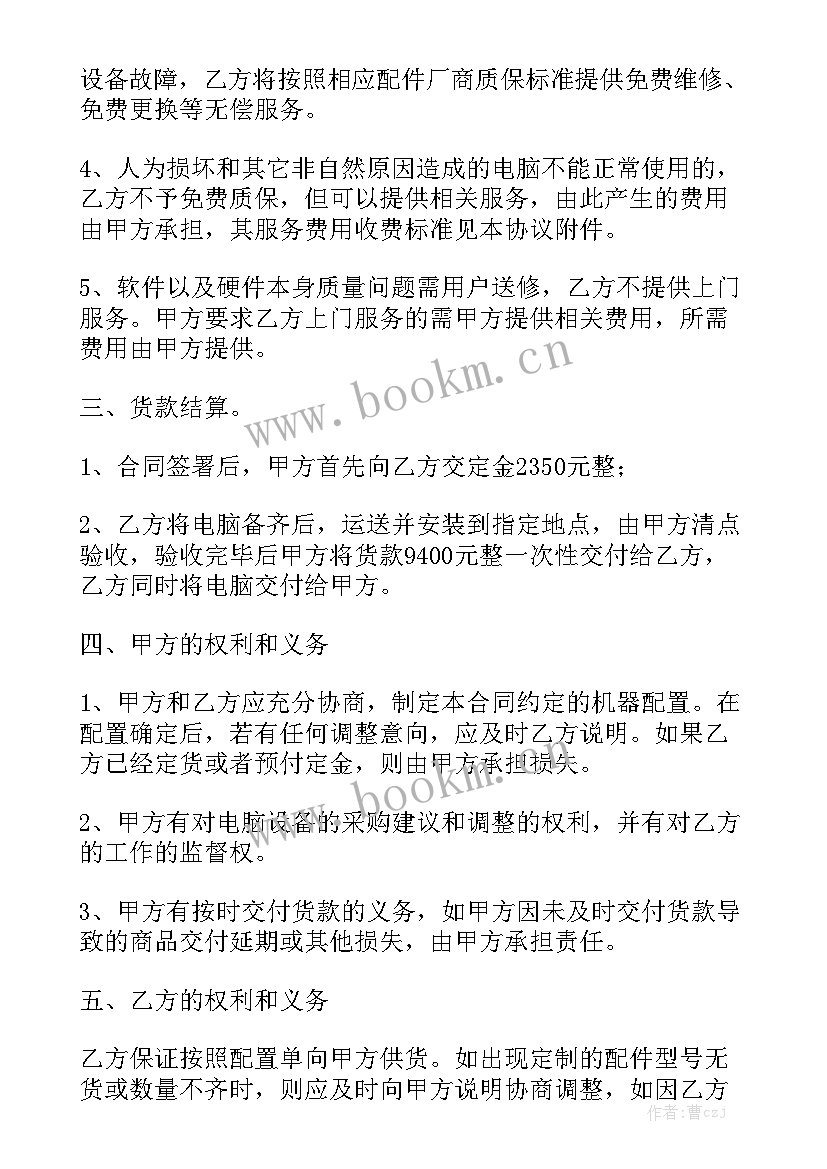 设备故障，乙方将按照相应配件厂商质保标准提供免费维修、免费更换等无偿服务。

4、人为损坏和其它非自然原因造成的电脑不能正常使用的，乙方不予免费质保，但可以提供相关服务，由此产生的费用由甲方承担，其服务费用收费标准见本协议附件。

5、软件以及硬件本身质量问题需用户送修，乙方不提供上门服务。甲方要求乙方上门服务的需甲方提供相关费用，所需费用由甲方提供。

www.bookm.cn

三、货款结算。

1、合同签署后，甲方首先向乙方交定金2350元整；

2、乙方将电脑备齐后，运送并安装到指定地点，由甲方清点验收，验收完毕后甲方将货款9400元整一次性交付给乙方，乙方同时将电脑交付给甲方。

四、甲方的权利和义务

1、甲方和乙方应充分协商，制定本合同约定的机器配置。在配置确定后，若有任何调整意向，应及时乙方说明。如果乙方已经定货或者预付定金，则由甲方承担损失。

www.bookm.cn

2、甲方有对电脑设备的采购建议和调整的权利，并有对乙方的工作的监督权。

3、甲方有按时交付货款的义务，如甲方因未及时交付货款导致的商品交付延期或其他损失，由甲方承担责任。

五、乙方的权利和义务

乙方保证按照配置单向甲方供货。如出现定制的配件型号无货或数量不齐时，则应及时向甲方说明协商调整，如因乙方

作者：曹czj